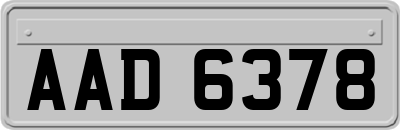 AAD 6378